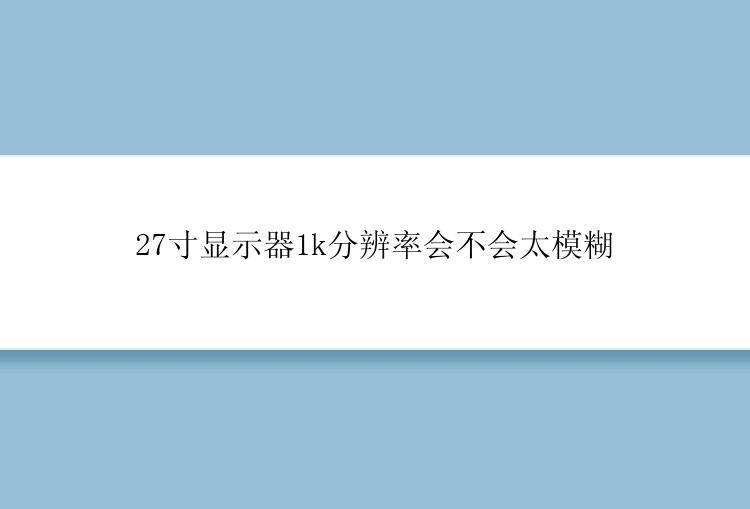 27寸显示器1k分辨率会不会太模糊